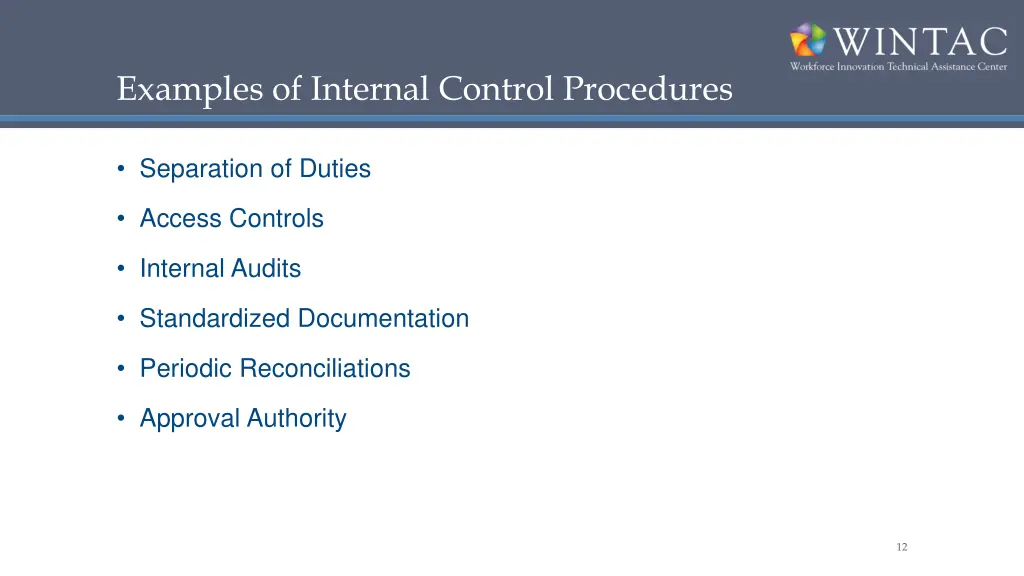 WINTAC
Workforce Innovation Technical Assistance Center

Examples of Internal Control Procedures

• Separation of Duties
• Access Controls
• Internal Audits
• Standardized Documentation
• Periodic Reconciliations
• Approval Authority

12